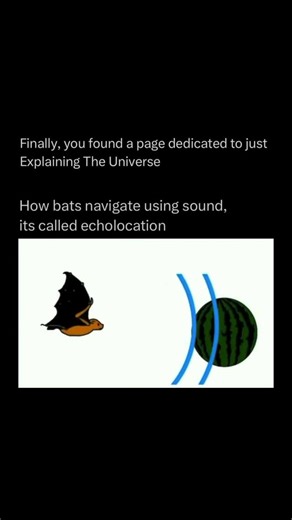 Finally, you found a page dedicated to just Explaining The Universe

How bats navigate using sound, its called echolocation